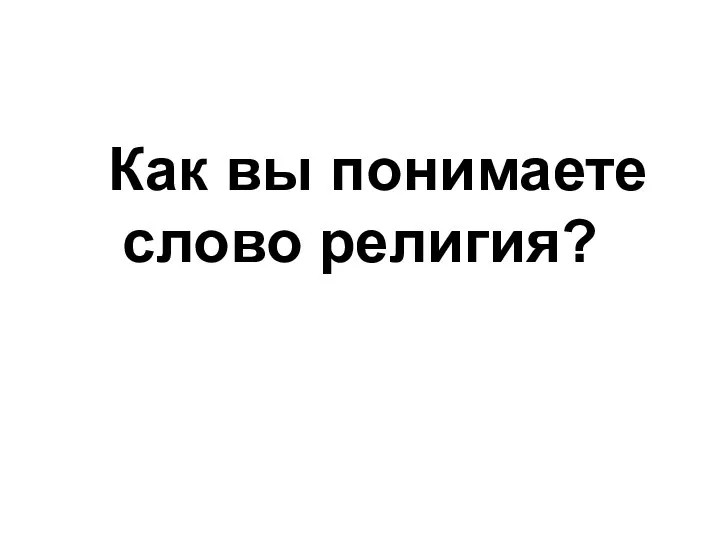 Как вы понимаете слово религия?